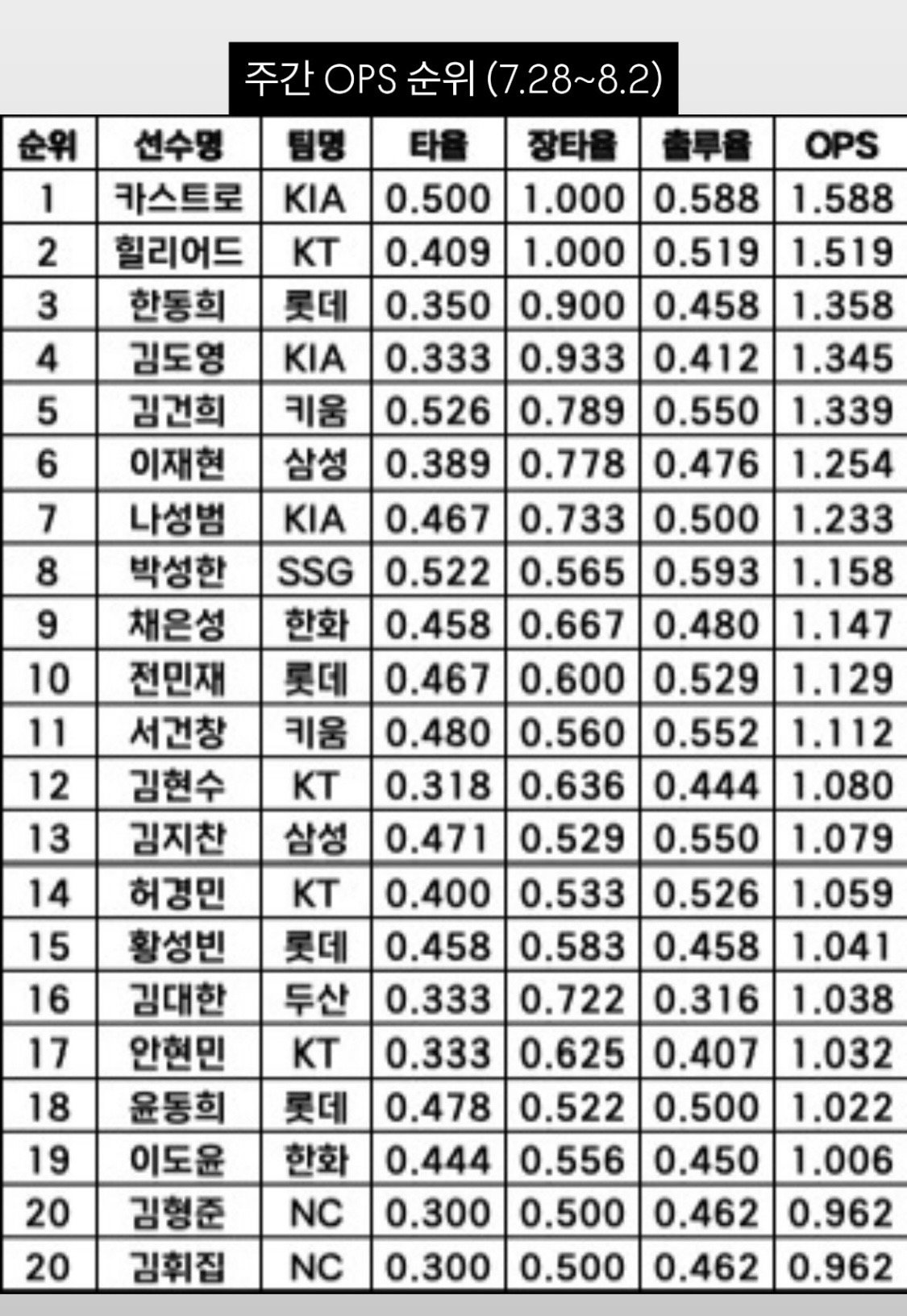 주간 OPS 순위 (7.28~8.2)

| 순위 | 선수명 | 팀명 | 타율 | 장타율 | 출루율 | OPS |
|---|---|---|---|---|---|---|
| 1 | 카스트로 | KIA | 0.500 | 1.000 | 0.588 | 1.588 |
| 2 | 힐리어드 | KT | 0.409 | 1.000 | 0.519 | 1.519 |
| 3 | 한동희 | 롯데 | 0.350 | 0.900 | 0.458 | 1.358 |
| 4 | 김도영 | KIA | 0.333 | 0.933 | 0.412 | 1.345 |
| 5 | 김건희 | 키움 | 0.526 | 0.789 | 0.550 | 1.339 |
| 6 | 이재현 | 삼성 | 0.389 | 0.778 | 0.476 | 1.254 |
| 7 | 나성범 | KIA | 0.467 | 0.733 | 0.500 | 1.233 |
| 8 | 박성한 | SSG | 0.522 | 0.565 | 0.593 | 1.158 |
| 9 | 채은성 | 한화 | 0.458 | 0.667 | 0.480 | 1.147 |
| 10 | 전민재 | 롯데 | 0.467 | 0.600 | 0.529 | 1.129 |
| 11 | 서건창 | 키움 | 0.480 | 0.560 | 0.552 | 1.112 |
| 12 | 김현수 | KT | 0.318 | 0.636 | 0.444 | 1.080 |
| 13 | 김지찬 | 삼성 | 0.471 | 0.529 | 0.550 | 1.079 |
| 14 | 허경민 | KT | 0.400 | 0.533 | 0.526 | 1.059 |
| 15 | 황성빈 | 롯데 | 0.458 | 0.583 | 0.458 | 1.041 |
| 16 | 김대한 | 두산 | 0.333 | 0.722 | 0.316 | 1.038 |
| 17 | 안현민 | KT | 0.333 | 0.625 | 0.407 | 1.032 |
| 18 | 윤동희 | 롯데 | 0.478 | 0.522 | 0.500 | 1.022 |
| 19 | 이도윤 | 한화 | 0.444 | 0.556 | 0.450 | 1.006 |
| 20 | 김형준 | NC | 0.300 | 0.500 | 0.462 | 0.962 |
| 20 | 김휘집 | NC | 0.300 | 0.500 | 0.462 | 0.962 |